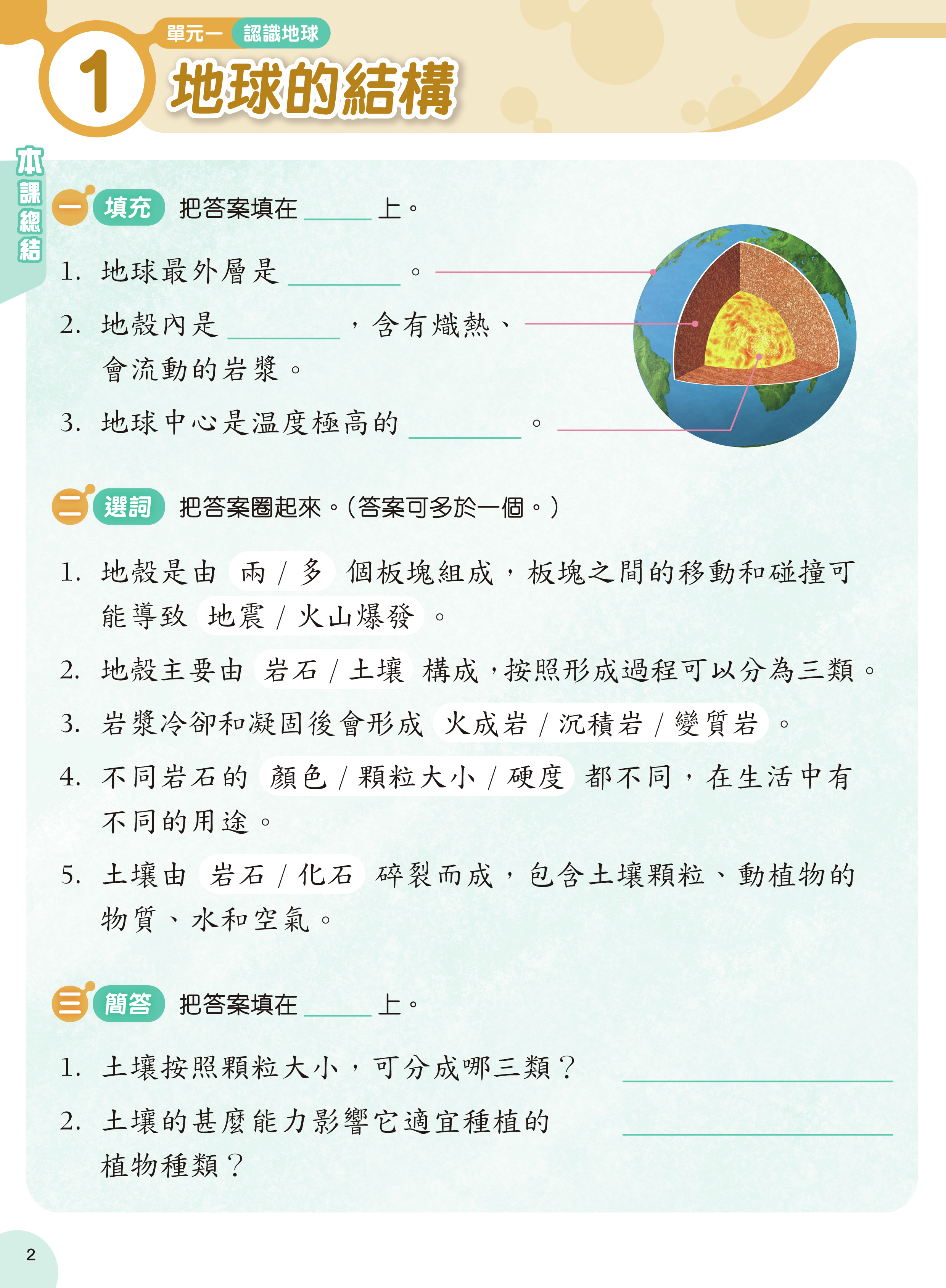 單元一 認識地球

1 地球的結構

本課總結

一 填充 把答案填在 ______ 上。

1. 地球最外層是 ______ 。

2. 地殼內是 ______ ，含有熾熱、會流動的岩漿。

3. 地球中心是溫度極高的 ______ 。

二 選詞 把答案圈起來。（答案可多於一個。）

1. 地殼是由 兩 / 多 個板塊組成，板塊之間的移動和碰撞可能導致 地震 / 火山爆發 。

2. 地殼主要由 岩石 / 土壤 構成，按照形成過程可以分為三類。

3. 岩漿冷卻和凝固後會形成 火成岩 / 沉積岩 / 變質岩 。

4. 不同岩石的 顏色 / 顆粒大小 / 硬度 都不同，在生活中有不同的用途。

5. 土壤由 岩石 / 化石 碎裂而成，包含土壤顆粒、動植物的物質、水和空氣。

三 簡答 把答案填在 ______ 上。

1. 土壤按照顆粒大小，可分成哪三類？ ______

2. 土壤的甚麼能力影響它適宜種植的植物種類？ ______

2